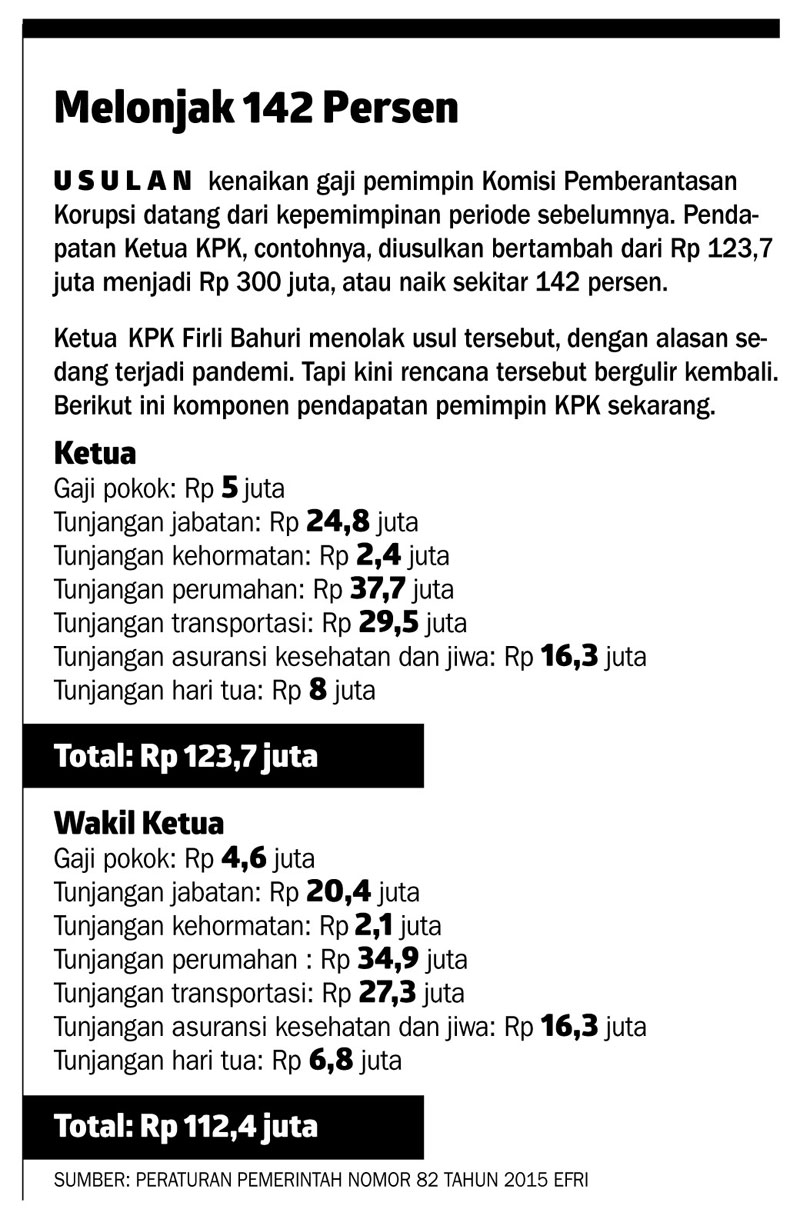 Melonjak 142 Persen

USULAN kenaikan gaji pemimpin Komisi Pemberantasan Korupsi datang dari kepemimpinan periode sebelumnya. Pendapatan Ketua KPK, contohnya, diusulkan bertambah dari Rp 123,7 juta menjadi Rp 300 juta, atau naik sekitar 142 persen.

Ketua KPK Firli Bahuri menolak usul tersebut, dengan alasan sedang terjadi pandemi. Tapi kini rencana tersebut bergulir kembali. Berikut ini komponen pendapatan pemimpin KPK sekarang.

Ketua
Gaji pokok: Rp 5 juta
Tunjangan jabatan: Rp 24,8 juta
Tunjangan kehormatan: Rp 2,4 juta
Tunjangan perumahan: Rp 37,7 juta
Tunjangan transportasi: Rp 29,5 juta
Tunjangan asuransi kesehatan dan jiwa: Rp 16,3 juta
Tunjangan hari tua: Rp 8 juta

Total: Rp 123,7 juta

Wakil Ketua
Gaji pokok: Rp 4,6 juta
Tunjangan jabatan: Rp 20,4 juta
Tunjangan kehormatan: Rp 2,1 juta
Tunjangan perumahan : Rp 34,9 juta
Tunjangan transportasi: Rp 27,3 juta
Tunjangan asuransi kesehatan dan jiwa: Rp 16,3 juta
Tunjangan hari tua: Rp 6,8 juta

Total: Rp 112,4 juta

SUMBER: PERATURAN PEMERINTAH NOMOR 82 TAHUN 2015 EFRI